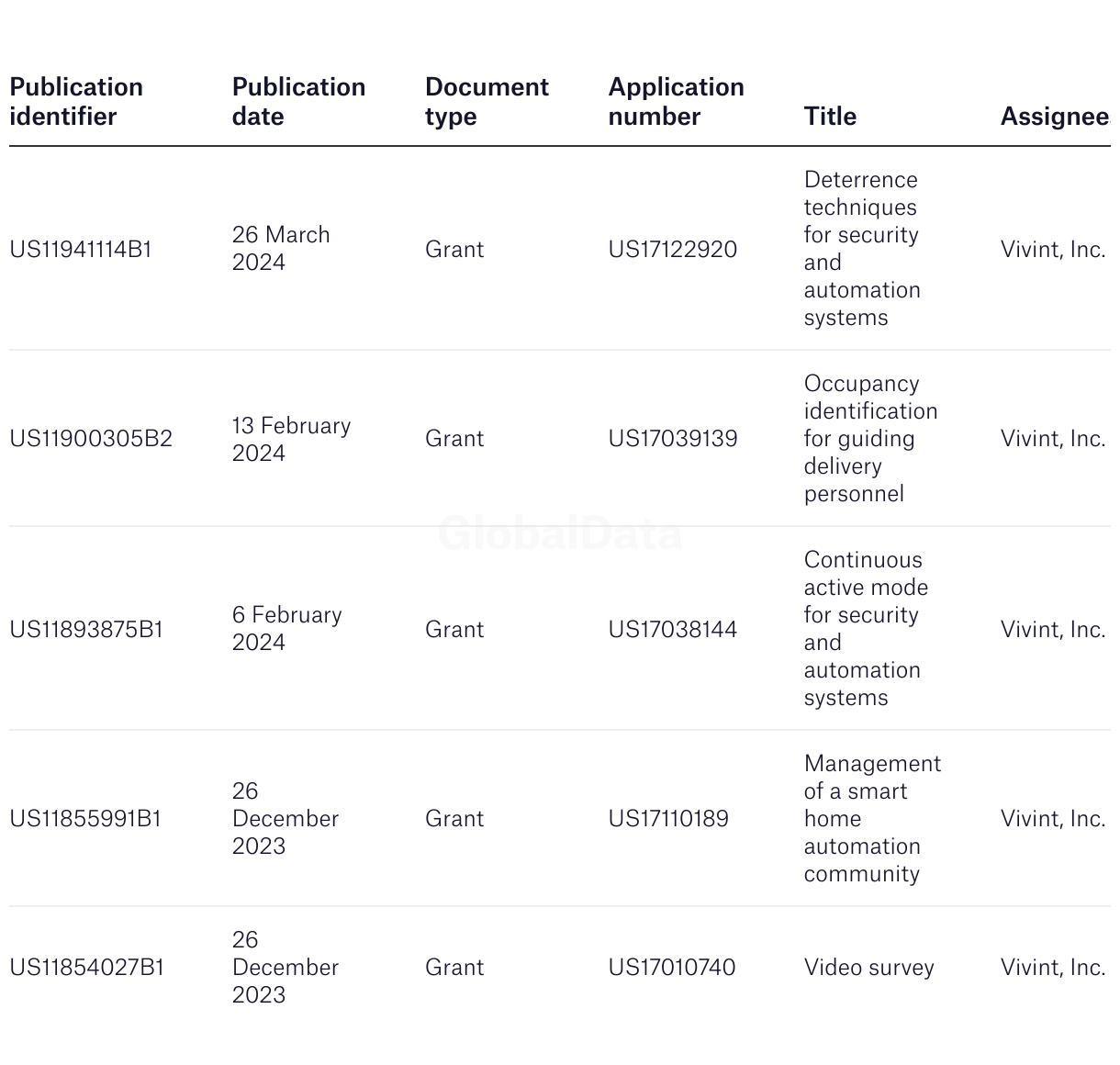 | Publication identifier | Publication date | Document type | Application number | Title | Assignee |
|---|---|---|---|---|---|
| US11941114B1 | 26 March 2024 | Grant | US17122920 | Deterrence techniques for security and automation systems | Vivint, Inc. |
| US11900305B2 | 13 February 2024 | Grant | US17039139 | Occupancy identification for guiding delivery personnel | Vivint, Inc. |
| US11893875B1 | 6 February 2024 | Grant | US17038144 | Continuous active mode for security and automation systems | Vivint, Inc. |
| US11855991B1 | 26 December 2023 | Grant | US17110189 | Management of a smart home automation community | Vivint, Inc. |
| US11854027B1 | 26 December 2023 | Grant | US17010740 | Video survey | Vivint, Inc. |

GlobalData